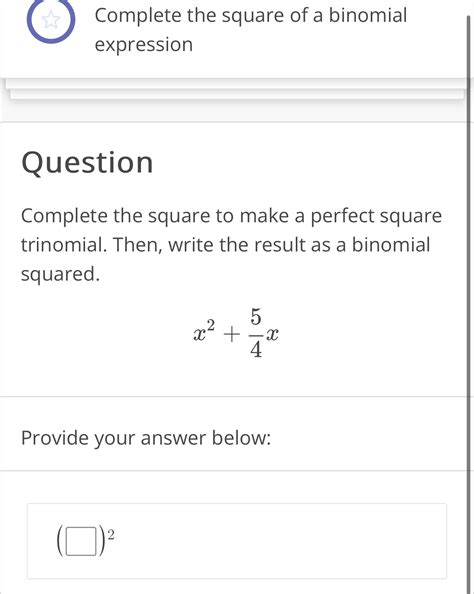 Complete the square of a binomial expression

Question

Complete the square to make a perfect square trinomial. Then, write the result as a binomial squared.

$x^2 + \frac{5}{4}x$

Provide your answer below:

$(\square)^2$